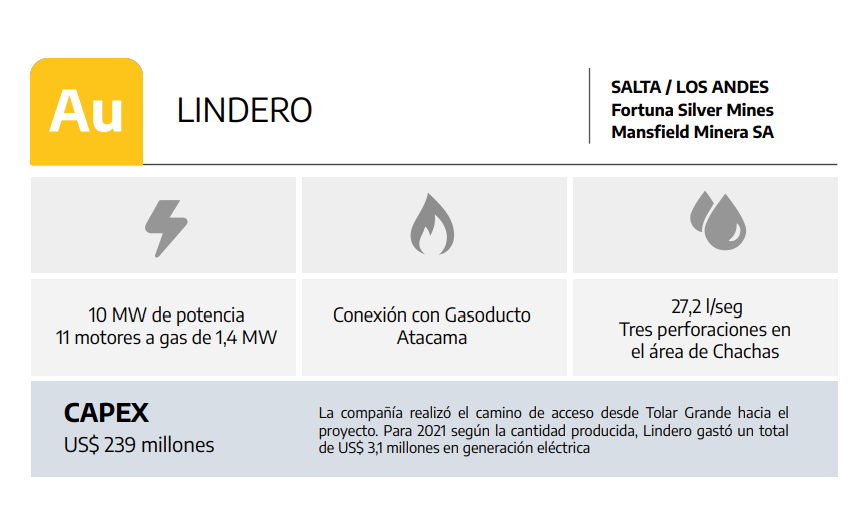 Au

LINDERO

SALTA / LOS ANDES
Fortuna Silver Mines
Mansfield Minera SA

10 MW de potencia
11 motores a gas de 1,4 MW

Conexión con Gasoducto Atacama

27,2 l/seg
Tres perforaciones en el área de Chachas

CAPEX
US$ 239 millones

La compañía realizó el camino de acceso desde Tolar Grande hacia el proyecto. Para 2021 según la cantidad producida, Lindero gastó un total de US$ 3,1 millones en generación eléctrica